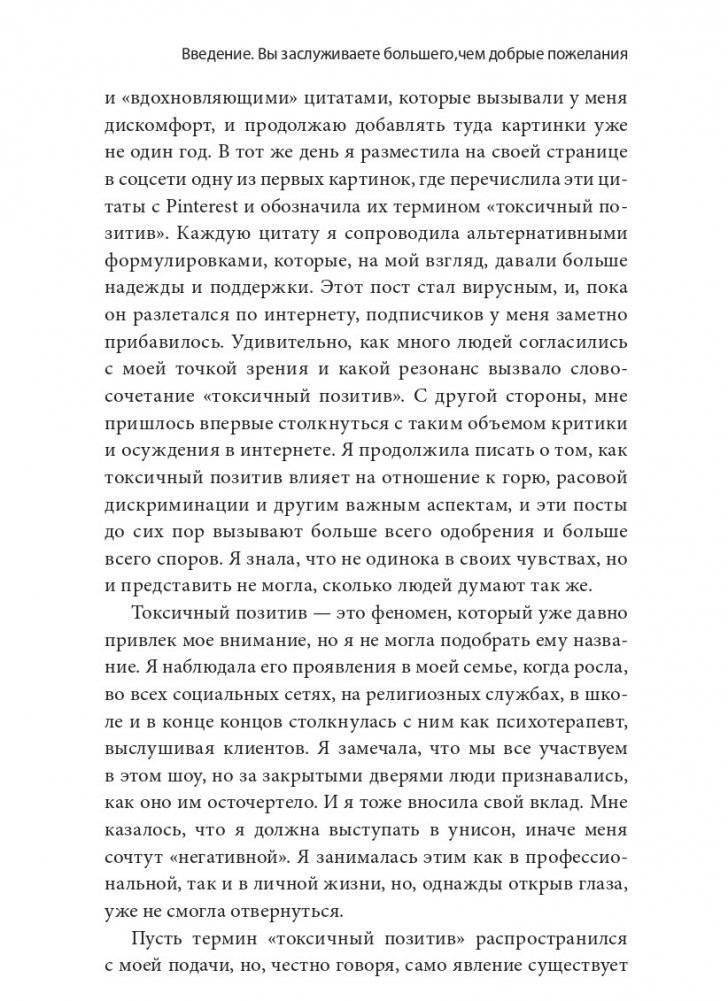 Введение. Вы заслуживаете большего,чем добрые пожелания

и «вдохновляющими» цитатами, которые вызывали у меня дискомфорт, и продолжаю добавлять туда картинки уже не один год. В тот же день я разместила на своей странице в соцсети одну из первых картинок, где перечислила эти цитаты с Pinterest и обозначила их термином «токсичный позитив». Каждую цитату я сопроводила альтернативными формулировками, которые, на мой взгляд, давали больше надежды и поддержки. Этот пост стал вирусным, и, пока он разлетался по интернету, подписчиков у меня заметно прибавилось. Удивительно, как много людей согласились с моей точкой зрения и какой резонанс вызвало словосочетание «токсичный позитив». С другой стороны, мне пришлось впервые столкнуться с таким объемом критики и осуждения в интернете. Я продолжила писать о том, как токсичный позитив влияет на отношение к горю, расовой дискриминации и другим важным аспектам, и эти посты до сих пор вызывают больше всего одобрения и больше всего споров. Я знала, что не одинока в своих чувствах, но и представить не могла, сколько людей думают так же.

Токсичный позитив — это феномен, который уже давно привлек мое внимание, но я не могла подобрать ему название. Я наблюдала его проявления в моей семье, когда росла, во всех социальных сетях, на религиозных службах, в школе и в конце концов столкнулась с ним как психотерапевт, выслушивая клиентов. Я замечала, что мы все участвуем в этом шоу, но за закрытыми дверями люди признавались, как оно им осточертело. И я тоже вносила свой вклад. Мне казалось, что я должна выступать в унисон, иначе меня сочтут «негативной». Я занималась этим как в профессиональной, так и в личной жизни, но, однажды открыв глаза, уже не смогла отвернуться.

Пусть термин «токсичный позитив» распространился с моей подачи, но, честно говоря, само явление существует